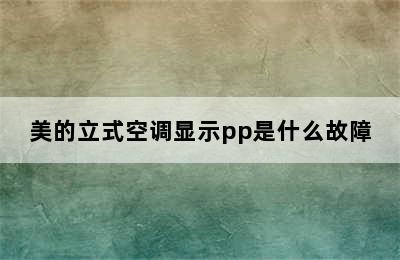 美的立式空调显示pp是什么故障